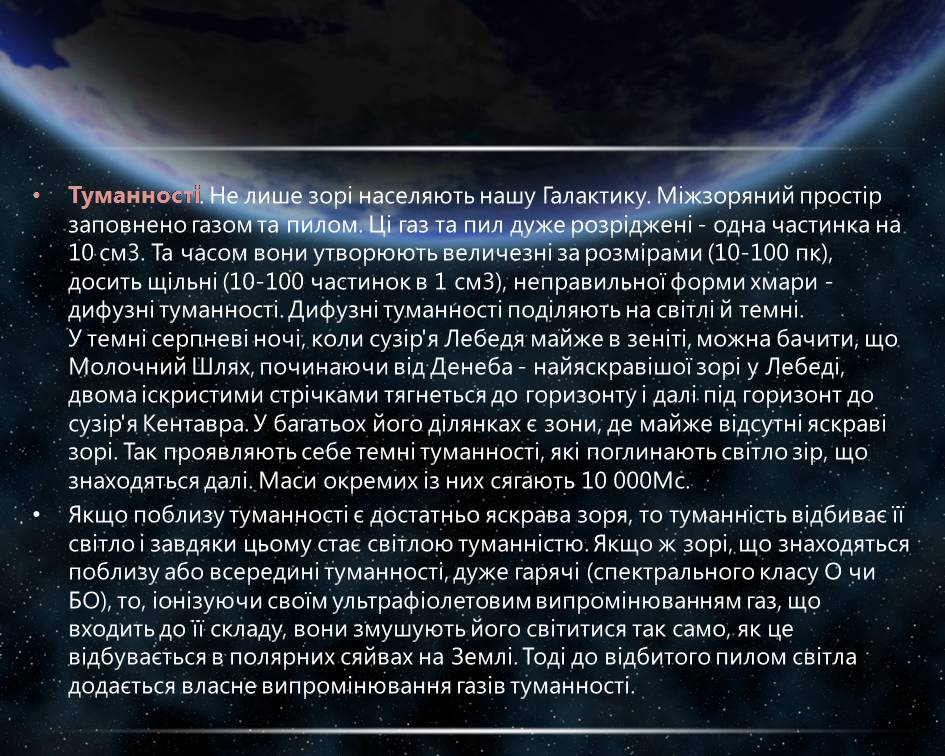 • Туманності. Не лише зорі населяють нашу Галактику. Міжзоряний простір заповнено газом та пилом. Ці газ та пил дуже розріджені - одна частинка на 10 см3. Та часом вони утворюють величезні за розмірами (10-100 пк), досить щільні (10-100 частинок в 1 см3), неправильної форми хмари - дифузні туманності. Дифузні туманності поділяють на світлі й темні.
У темні серпневі ночі, коли сузір'я Лебедя майже в зеніті, можна бачити, що Молочний Шлях, починаючи від Денеба - найяскравішої зорі у Лебеді, двома іскристими стрічками тягнеться до горизонту і далі під горизонт до сузір'я Кентавра. У багатьох його ділянках є зони, де майже відсутні яскраві зорі. Так проявляють себе темні туманності, які поглинають світло зір, що знаходяться далі. Маси окремих із них сягають 10 000Мс.

• Якщо поблизу туманності є достатньо яскрава зоря, то туманність відбиває її світло і завдяки цьому стає світлою туманністю. Якщо ж зорі, що знаходяться поблизу або всередині туманності, дуже гарячі (спектрального класу О чи БО), то, іонізуючи своїм ультрафіолетовим випромінюванням газ, що входить до її складу, вони змушують його світитися так само, як це відбувається в полярних сяйвах на Землі. Тоді до відбитого пилом світла додається власне випромінювання газів туманності.